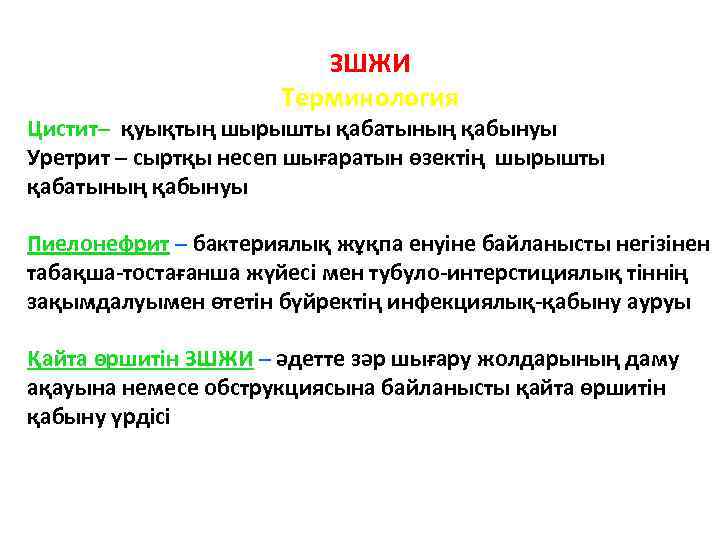 ЗШЖИ
Терминология

Цистит– қуықтың шырышты қабатының қабынуы
Уретрит – сыртқы несеп шығаратын өзектің шырышты қабатының қабынуы

Пиелонефрит – бактериялық жұқпа енуіне байланысты негізінен табақша-тостағанша жүйесі мен тубуло-интерстициялық тіннің зақымдалуымен өтетін бүйректің инфекциялық-қабыну ауруы

Қайта өршитін ЗШЖИ – әдетте зәр шығару жолдарының даму ақауына немесе обструкциясына байланысты қайта өршитін қабыну үрдісі